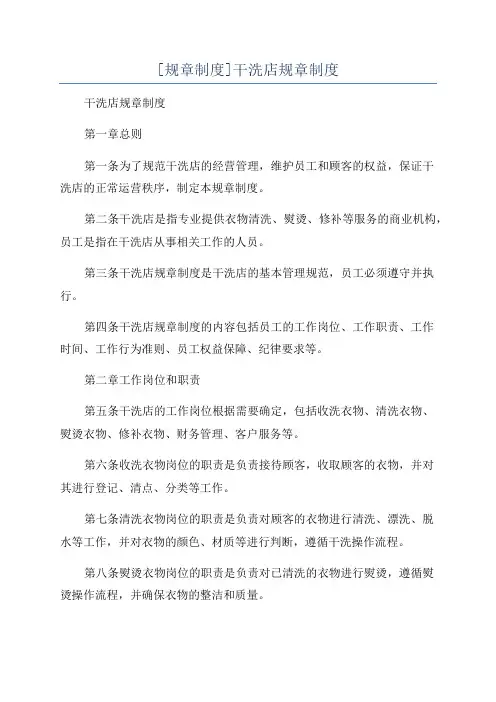 [规章制度]干洗店规章制度

干洗店规章制度

第一章总则

第一条为了规范干洗店的经营管理，维护员工和顾客的权益，保证干洗店的正常运营秩序，制定本规章制度。

第二条干洗店是指专业提供衣物清洗、熨烫、修补等服务的商业机构，员工是指在干洗店从事相关工作的人员。

第三条干洗店规章制度是干洗店的基本管理规范，员工必须遵守并执行。

第四条干洗店规章制度的内容包括员工的工作岗位、工作职责、工作时间、工作行为准则、员工权益保障、纪律要求等。

第二章工作岗位和职责

第五条干洗店的工作岗位根据需要确定，包括收洗衣物、清洗衣物、熨烫衣物、修补衣物、财务管理、客户服务等。

第六条收洗衣物岗位的职责是负责接待顾客，收取顾客的衣物，并对其进行登记、清点、分类等工作。

第七条清洗衣物岗位的职责是负责对顾客的衣物进行清洗、漂洗、脱水等工作，并对衣物的颜色、材质等进行判断，遵循干洗操作流程。

第八条熨烫衣物岗位的职责是负责对已清洗的衣物进行熨烫，遵循熨烫操作流程，并确保衣物的整洁和质量。